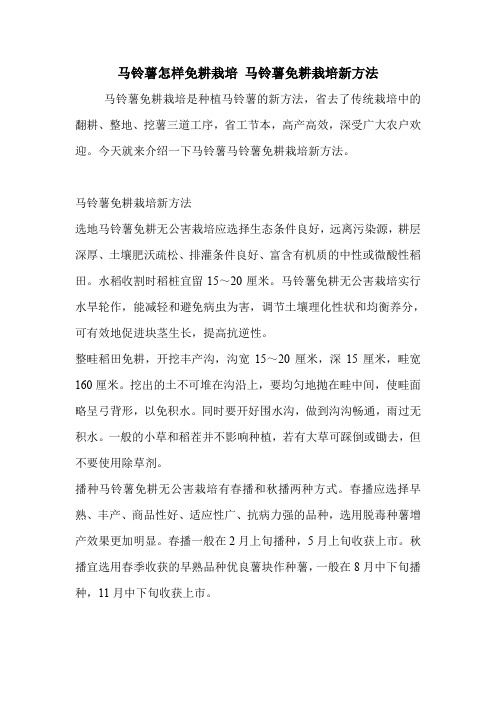 马铃薯怎样免耕栽培 马铃薯免耕栽培新方法

马铃薯免耕栽培是种植马铃薯的新方法，省去了传统栽培中的翻耕、整地、挖薯三道工序，省工节本，高产高效，深受广大农户欢迎。今天就来介绍一下马铃薯马铃薯免耕栽培新方法。

马铃薯免耕栽培新方法

选地马铃薯免耕无公害栽培应选择生态条件良好，远离污染源，耕层深厚、土壤肥沃疏松、排灌条件良好、富含有机质的中性或微酸性稻田。水稻收割时稻桩宜留 15～20 厘米。马铃薯免耕无公害栽培实行水旱轮作，能减轻和避免病虫为害，调节土壤理化性状和均衡养分，可有效地促进块茎生长，提高抗逆性。

整畦稻田免耕，开挖丰产沟，沟宽 15～20 厘米，深 15 厘米，畦宽 160 厘米。挖出的土不可堆在沟沿上，要均匀地抛在畦中间，使畦面略呈弓背形，以免积水。同时要开好围水沟，做到沟沟畅通，雨过无积水。一般的小草和稻茬并不影响种植，若有大草可踩倒或锄去，但不要使用除草剂。

播种马铃薯免耕无公害栽培有春播和秋播两种方式。春播应选择早熟、丰产、商品性好、适应性广、抗病力强的品种，选用脱毒种薯增产效果更加明显。春播一般在 2 月上旬播种，5 月上旬收获上市。秋播宜选用春季收获的早熟品种优良薯块作种薯，一般在 8 月中下旬播种，11 月中下旬收获上市。